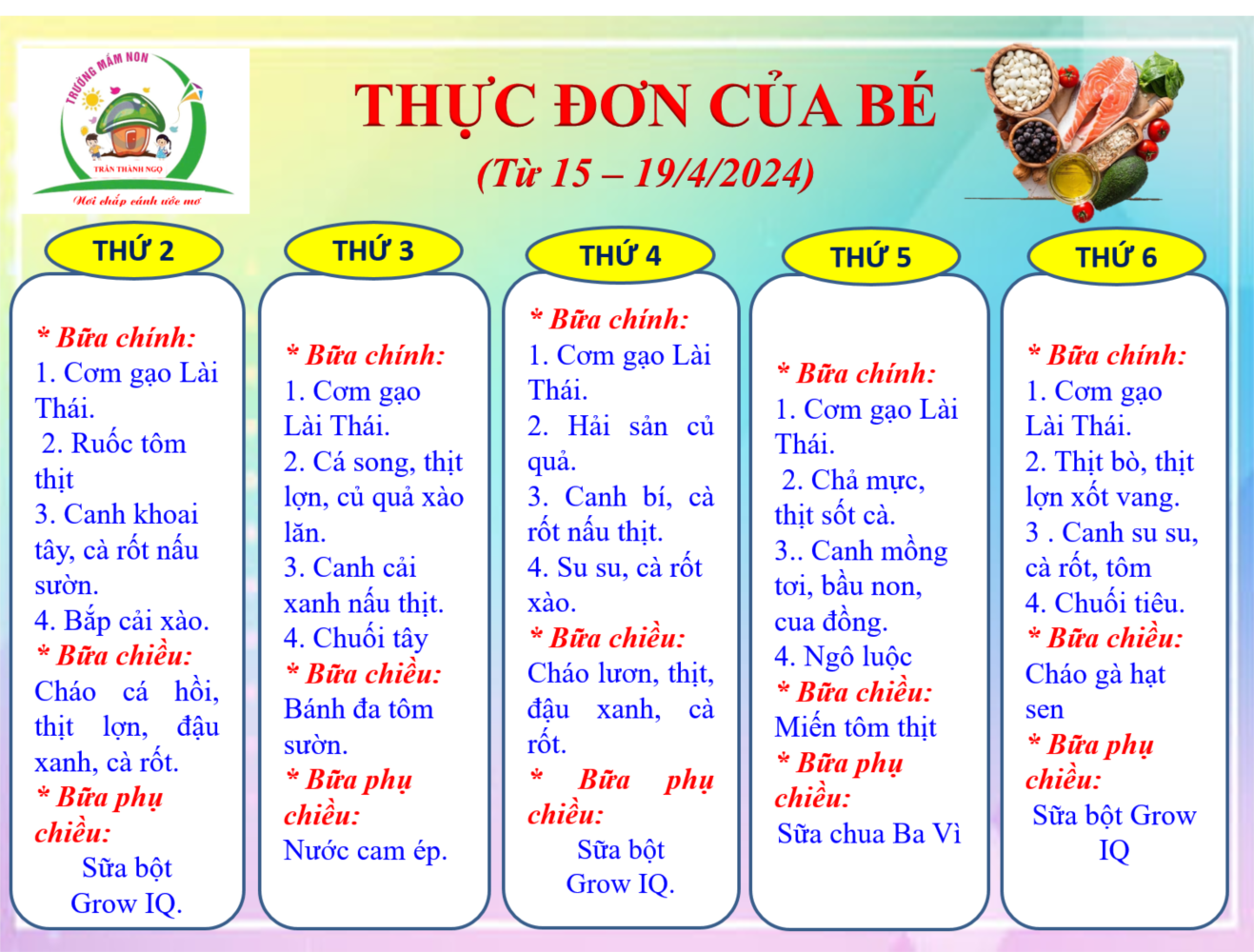 TRƯỜNG MẦM NON
TRẦN THÀNH NGỌ
Nơi chắp cánh ước mơ

THỰC ĐƠN CỦA BÉ
(Từ 15 – 19/4/2024)

THỨ 2

* Bữa chính:
1. Cơm gạo Lài Thái.
2. Ruốc tôm thịt
3. Canh khoai tây, cà rốt nấu sườn.
4. Bắp cải xào.
* Bữa chiều:
Cháo cá hồi, thịt lợn, đậu xanh, cà rốt.
* Bữa phụ chiều:
Sữa bột Grow IQ.

THỨ 3

* Bữa chính:
1. Cơm gạo Lài Thái.
2. Cá song, thịt lợn, củ quả xào lăn.
3. Canh cải xanh nấu thịt.
4. Chuối tây
* Bữa chiều:
Bánh đa tôm sườn.
* Bữa phụ chiều:
Nước cam ép.

THỨ 4

* Bữa chính:
1. Cơm gạo Lài Thái.
2. Hải sản củ quả.
3. Canh bí, cà rốt nấu thịt.
4. Su su, cà rốt xào.
* Bữa chiều:
Cháo lươn, thịt, đậu xanh, cà rốt.
* Bữa phụ chiều:
Sữa bột Grow IQ.

THỨ 5

* Bữa chính:
1. Cơm gạo Lài Thái.
2. Chả mực, thịt sốt cà.
3.. Canh mồng tơi, bầu non, cua đồng.
4. Ngô luộc
* Bữa chiều:
Miến tôm thịt
* Bữa phụ chiều:
Sữa chua Ba Vì

THỨ 6

* Bữa chính:
1. Cơm gạo Lài Thái.
2. Thịt bò, thịt lợn xốt vang.
3 . Canh su su, cà rốt, tôm
4. Chuối tiêu.
* Bữa chiều:
Cháo gà hạt sen
* Bữa phụ chiều:
Sữa bột Grow IQ